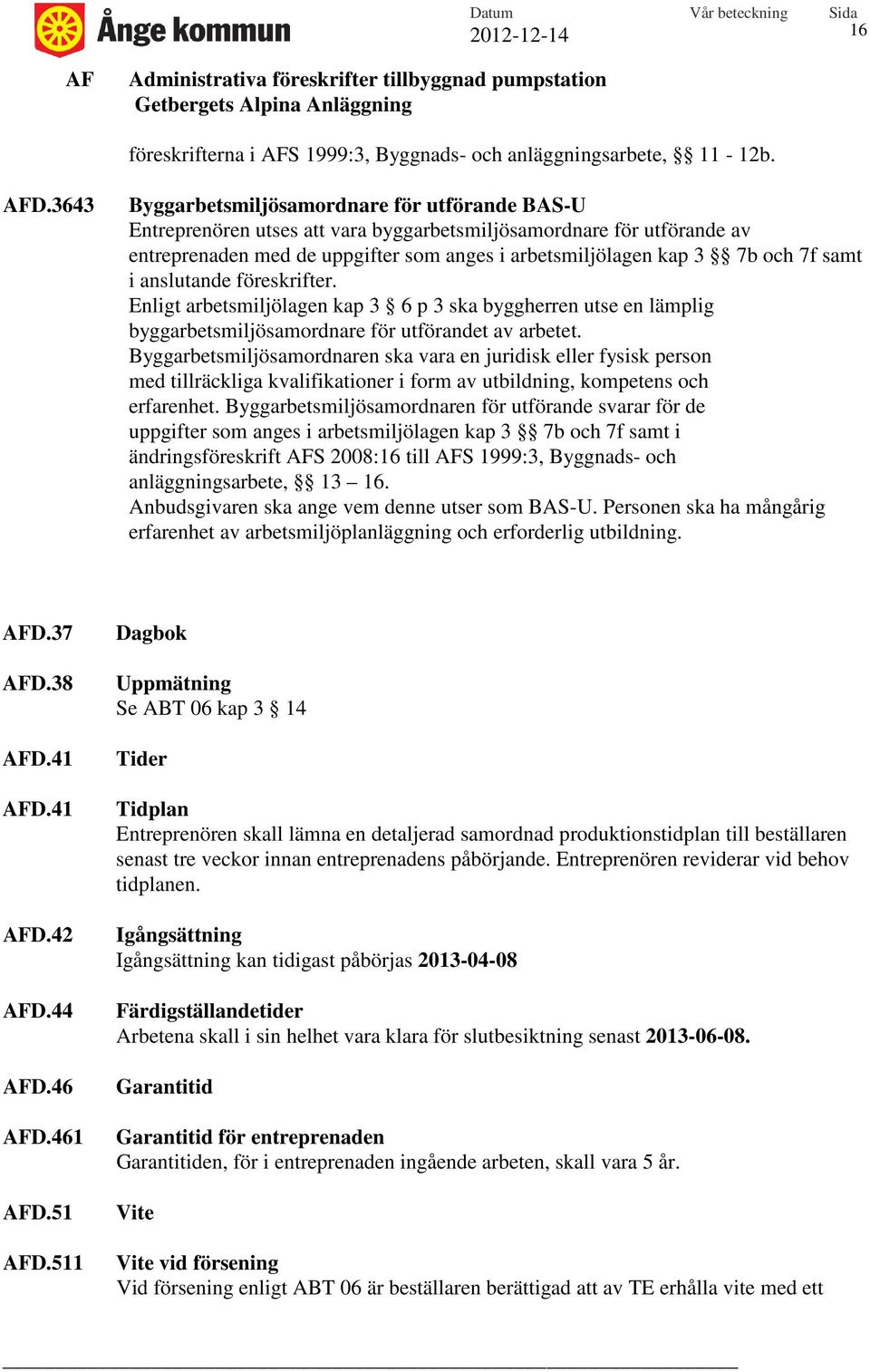 Ånge kommun

Datum
2012-12-14

Vår beteckning

Sida
16

AF Administrativa föreskrifter tillbyggnad pumpstation Getbergets Alpina Anläggning

föreskrifterna i AFS 1999:3, Byggnads- och anläggningsarbete, §§ 11 - 12b.

AFD.3643 Byggarbetsmiljösamordnare för utförande BAS-U
Entreprenören utses att vara byggarbetsmiljösamordnare för utförande av entreprenaden med de uppgifter som anges i arbetsmiljölagen kap 3 §§ 7b och 7f samt i anslutande föreskrifter.
Enligt arbetsmiljölagen kap 3 § 6 p 3 ska byggherren utse en lämplig byggarbetsmiljösamordnare för utförandet av arbetet.
Byggarbetsmiljösamordnaren ska vara en juridisk eller fysisk person med tillräckliga kvalifikationer i form av utbildning, kompetens och erfarenhet. Byggarbetsmiljösamordnaren för utförande svarar för de uppgifter som anges i arbetsmiljölagen kap 3 §§ 7b och 7f samt i ändringsföreskrift AFS 2008:16 till AFS 1999:3, Byggnads- och anläggningsarbete, §§ 13 – 16.
Anbudsgivaren ska ange vem denne utser som BAS-U. Personen ska ha mångårig erfarenhet av arbetsmiljöplanläggning och erforderlig utbildning.

AFD.37 Dagbok

AFD.38 Uppmätning
Se ABT 06 kap 3 § 14

AFD.41 Tider

AFD.41 Tidplan
Entreprenören skall lämna en detaljerad samordnad produktionstidplan till beställaren senast tre veckor innan entreprenadens påbörjande. Entreprenören reviderar vid behov tidplanen.

AFD.42 Igångsättning
Igångsättning kan tidigast påbörjas 2013-04-08

AFD.44 Färdigställandetider
Arbetena skall i sin helhet vara klara för slutbesiktning senast 2013-06-08.

AFD.46 Garantitid

AFD.461 Garantitid för entreprenaden
Garantitiden, för i entreprenaden ingående arbeten, skall vara 5 år.

AFD.51 Vite

AFD.511 Vite vid försening
Vid försening enligt ABT 06 är beställaren berättigad att av TE erhålla vite med ett